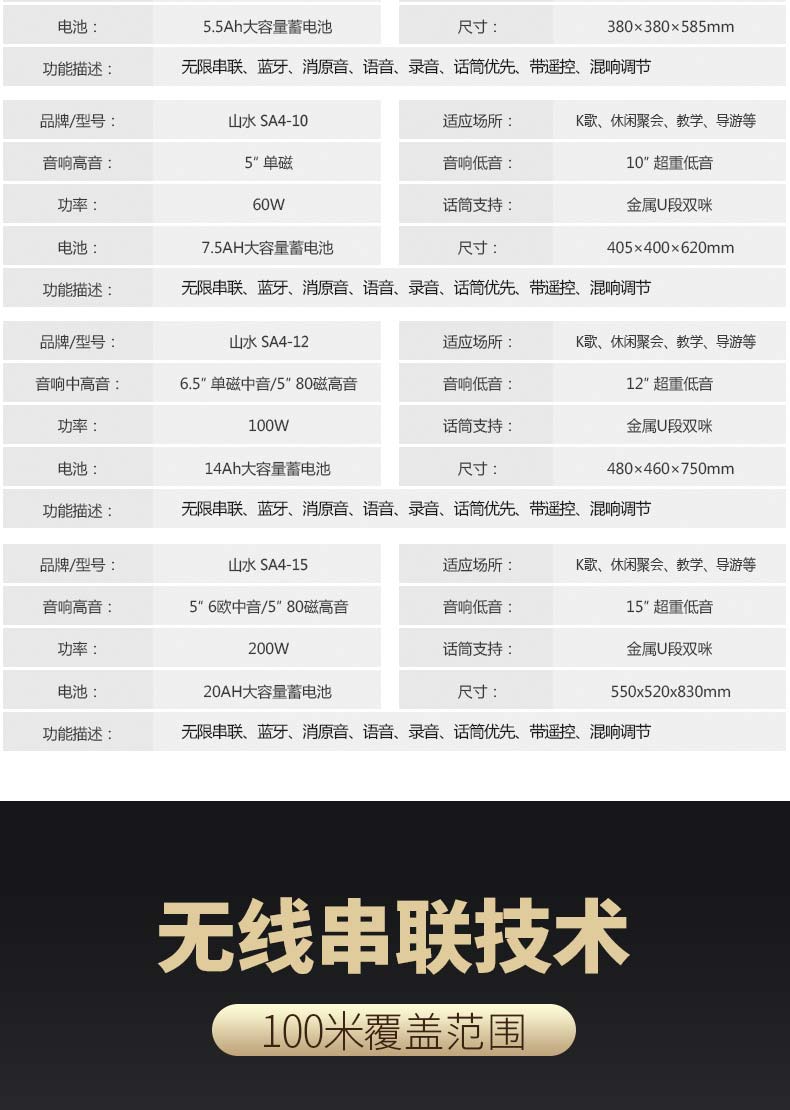 | 电池： | 5.5Ah大容量蓄电池 | 尺寸： | 380×380×585mm |
|---|---|---|---|
| 功能描述： | 无限串联、蓝牙、消原音、语音、录音、话筒优先、带遥控、混响调节 | | |

| 品牌/型号： | 山水 SA4-10 | 适应场所： | K歌、休闲聚会、教学、导游等 |
|---|---|---|---|
| 音响高音： | 5" 单磁 | 音响低音： | 10" 超重低音 |
| 功率： | 60W | 话筒支持： | 金属U段双咪 |
| 电池： | 7.5AH大容量蓄电池 | 尺寸： | 405×400×620mm |
| 功能描述： | 无限串联、蓝牙、消原音、语音、录音、话筒优先、带遥控、混响调节 | | |

| 品牌/型号： | 山水 SA4-12 | 适应场所： | K歌、休闲聚会、教学、导游等 |
|---|---|---|---|
| 音响中高音： | 6.5" 单磁中音/5" 80磁高音 | 音响低音： | 12" 超重低音 |
| 功率： | 100W | 话筒支持： | 金属U段双咪 |
| 电池： | 14Ah大容量蓄电池 | 尺寸： | 480×460×750mm |
| 功能描述： | 无限串联、蓝牙、消原音、语音、录音、话筒优先、带遥控、混响调节 | | |

| 品牌/型号： | 山水 SA4-15 | 适应场所： | K歌、休闲聚会、教学、导游等 |
|---|---|---|---|
| 音响高音： | 5" 6欧中音/5" 80磁高音 | 音响低音： | 15" 超重低音 |
| 功率： | 200W | 话筒支持： | 金属U段双咪 |
| 电池： | 20AH大容量蓄电池 | 尺寸： | 550x520x830mm |
| 功能描述： | 无限串联、蓝牙、消原音、语音、录音、话筒优先、带遥控、混响调节 | | |

无线串联技术

100米覆盖范围